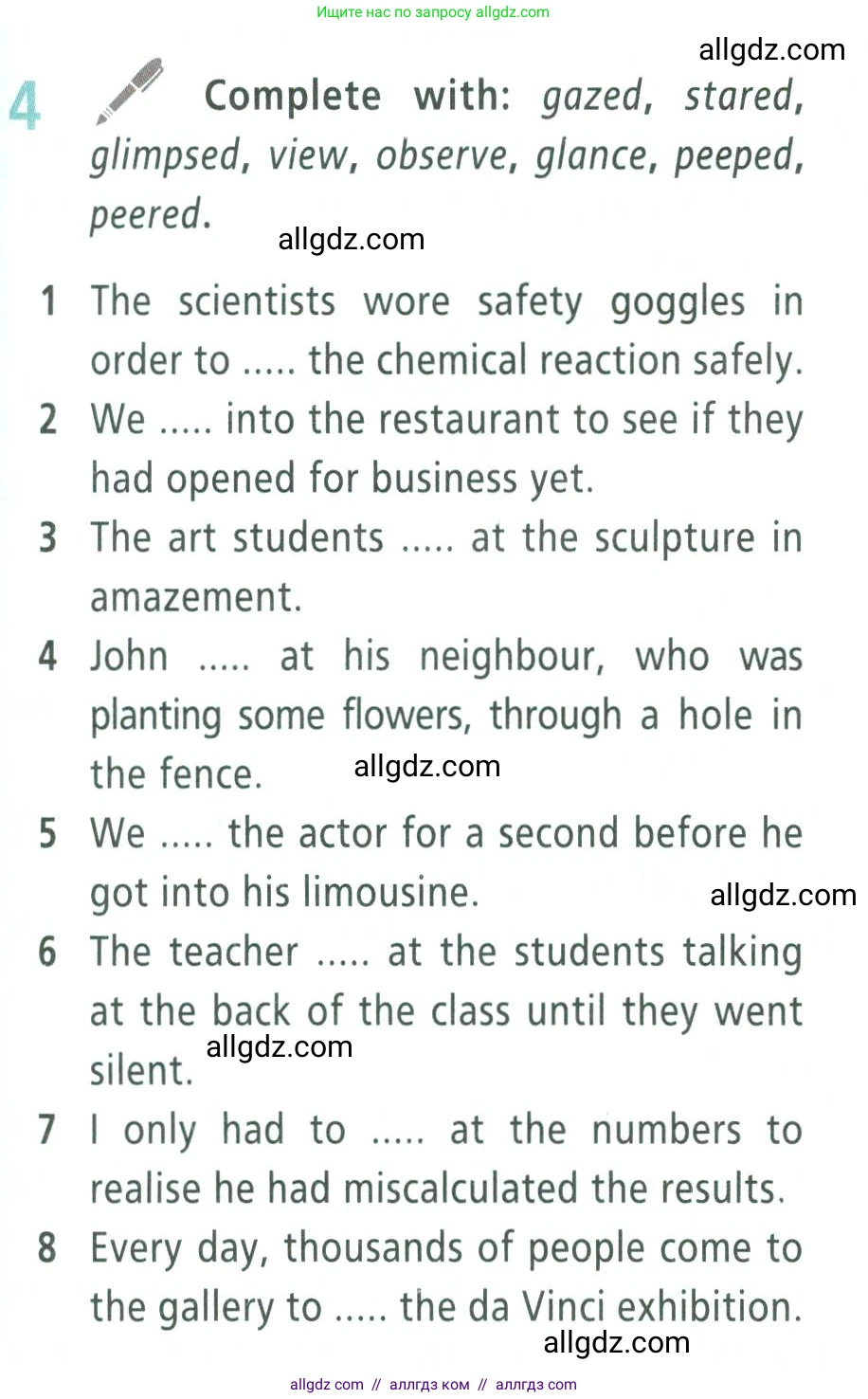 Ищите нас по запросу allgdz.com

4 Complete with: gazed, stared, glimpsed, view, observe, glance, peeped, peered.

1 The scientists wore safety goggles in order to ..... the chemical reaction safely.
2 We ..... into the restaurant to see if they had opened for business yet.
3 The art students ..... at the sculpture in amazement.
4 John ..... at his neighbour, who was planting some flowers, through a hole in the fence.
5 We ..... the actor for a second before he got into his limousine.
6 The teacher ..... at the students talking at the back of the class until they went silent.
7 I only had to ..... at the numbers to realise he had miscalculated the results.
8 Every day, thousands of people come to the gallery to ..... the da Vinci exhibition.

allgdz com // аллгдз ком // аллгдз com

allgdz.com